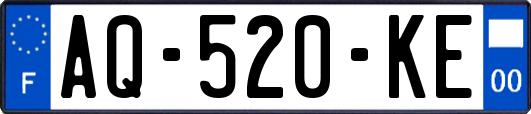 F
AQ-520-KE
00